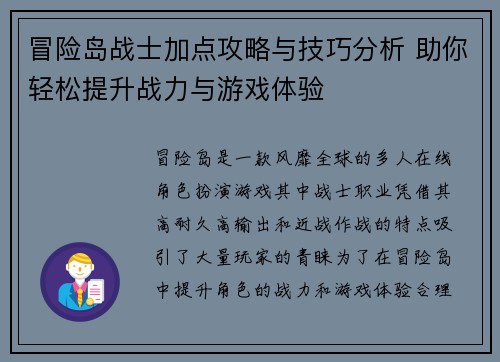 冒险岛战士加点攻略与技巧分析 助你轻松提升战力与游戏体验

冒险岛是一款风靡全球的多人在线角色扮演游戏其中战士职业凭借其高耐久高输出和近战作战的特点吸引了大量玩家的青睐为了在冒险岛中提升角色的战力和游戏体验合理